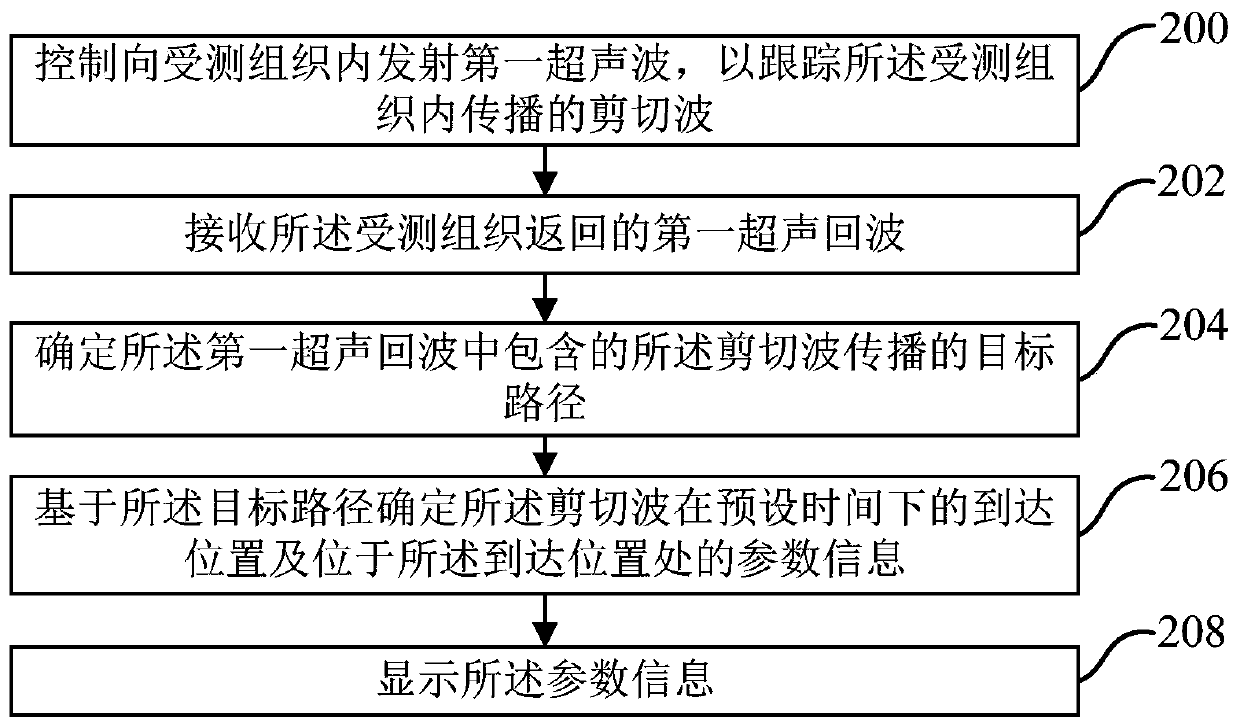 200

控制向受测组织内发射第一超声波，以跟踪所述受测组织内传播的剪切波

202

接收所述受测组织返回的第一超声回波

204

确定所述第一超声回波中包含的所述剪切波传播的目标路径

206

基于所述目标路径确定所述剪切波在预设时间下的到达位置及位于所述到达位置处的参数信息

208

显示所述参数信息